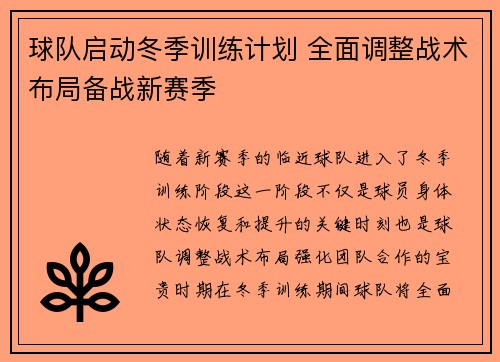 球队启动冬季训练计划 全面调整战术布局备战新赛季

随着新赛季的临近球队进入了冬季训练阶段这一阶段不仅是球员身体状态恢复和提升的关键时刻也是球队调整战术布局强化团队合作的宝贵时期在冬季训练期间球队将全面